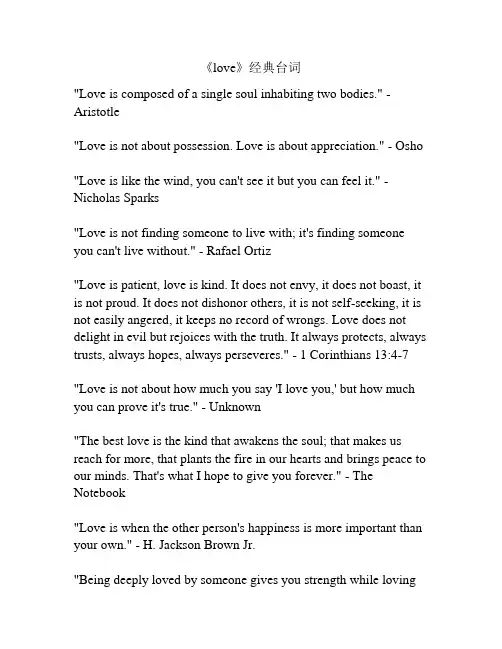 《love》经典台词

"Love is composed of a single soul inhabiting two bodies." - Aristotle

"Love is not about possession. Love is about appreciation." - Osho

"Love is like the wind, you can't see it but you can feel it." - Nicholas Sparks

"Love is not finding someone to live with; it's finding someone you can't live without." - Rafael Ortiz

"Love is patient, love is kind. It does not envy, it does not boast, it is not proud. It does not dishonor others, it is not self-seeking, it is not easily angered, it keeps no record of wrongs. Love does not delight in evil but rejoices with the truth. It always protects, always trusts, always hopes, always perseveres." - 1 Corinthians 13:4-7

"Love is not about how much you say 'I love you,' but how much you can prove it's true." - Unknown

"The best love is the kind that awakens the soul; that makes us reach for more, that plants the fire in our hearts and brings peace to our minds. That's what I hope to give you forever." - The Notebook

"Love is when the other person's happiness is more important than your own." - H. Jackson Brown Jr.

"Being deeply loved by someone gives you strength while loving